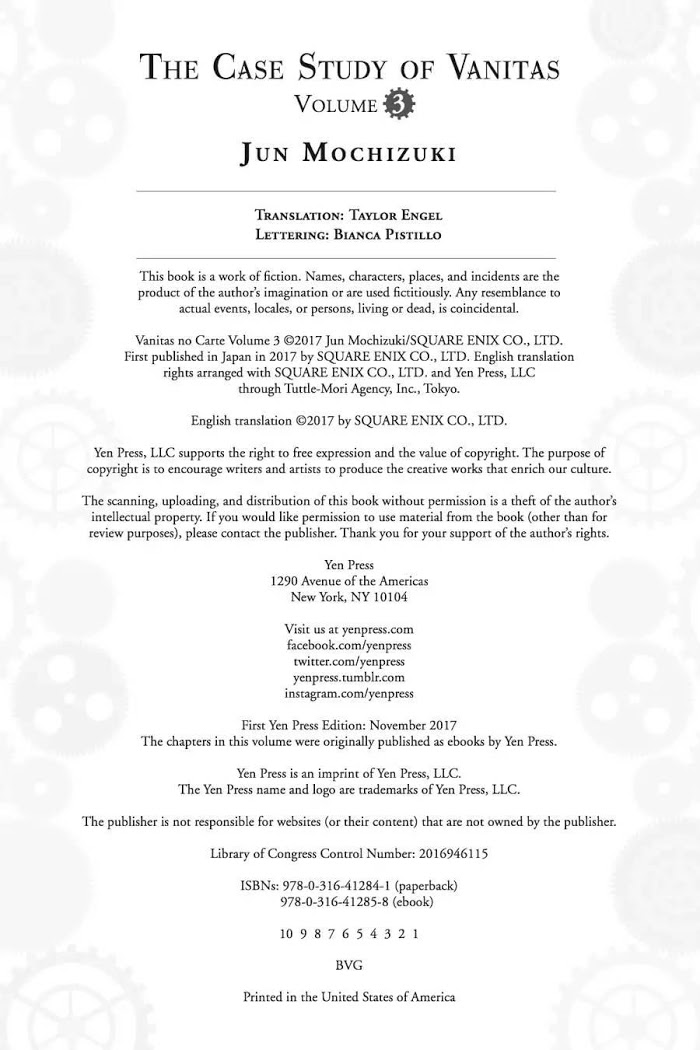 THE CASE STUDY OF VANITAS
VOLUME 3

JUN MOCHIZUKI

TRANSLATION: TAYLOR ENGEL
LETTERING: BIANCA PISTILLO

This book is a work of fiction. Names, characters, places, and incidents are the product of the author's imagination or are used fictitiously. Any resemblance to actual events, locales, or persons, living or dead, is coincidental.

Vanitas no Carte Volume 3 ©2017 Jun Mochizuki/SQUARE ENIX CO., LTD. First published in Japan in 2017 by SQUARE ENIX CO., LTD. English translation rights arranged with SQUARE ENIX CO., LTD. and Yen Press, LLC through Tuttle-Mori Agency, Inc., Tokyo.

English translation ©2017 by SQUARE ENIX CO., LTD.

Yen Press, LLC supports the right to free expression and the value of copyright. The purpose of copyright is to encourage writers and artists to produce the creative works that enrich our culture.

The scanning, uploading, and distribution of this book without permission is a theft of the author's intellectual property. If you would like permission to use material from the book (other than for review purposes), please contact the publisher. Thank you for your support of the author's rights.

Yen Press
1290 Avenue of the Americas
New York, NY 10104

Visit us at yenpress.com
facebook.com/yenpress
twitter.com/yenpress
yenpress.tumblr.com
instagram.com/yenpress

First Yen Press Edition: November 2017
The chapters in this volume were originally published as ebooks by Yen Press.

Yen Press is an imprint of Yen Press, LLC.
The Yen Press name and logo are trademarks of Yen Press, LLC.

The publisher is not responsible for websites (or their content) that are not owned by the publisher.

Library of Congress Control Number: 2016946115

ISBNs: 978-0-316-41284-1 (paperback)
978-0-316-41285-8 (ebook)

10 9 8 7 6 5 4 3 2 1

BVG

Printed in the United States of America